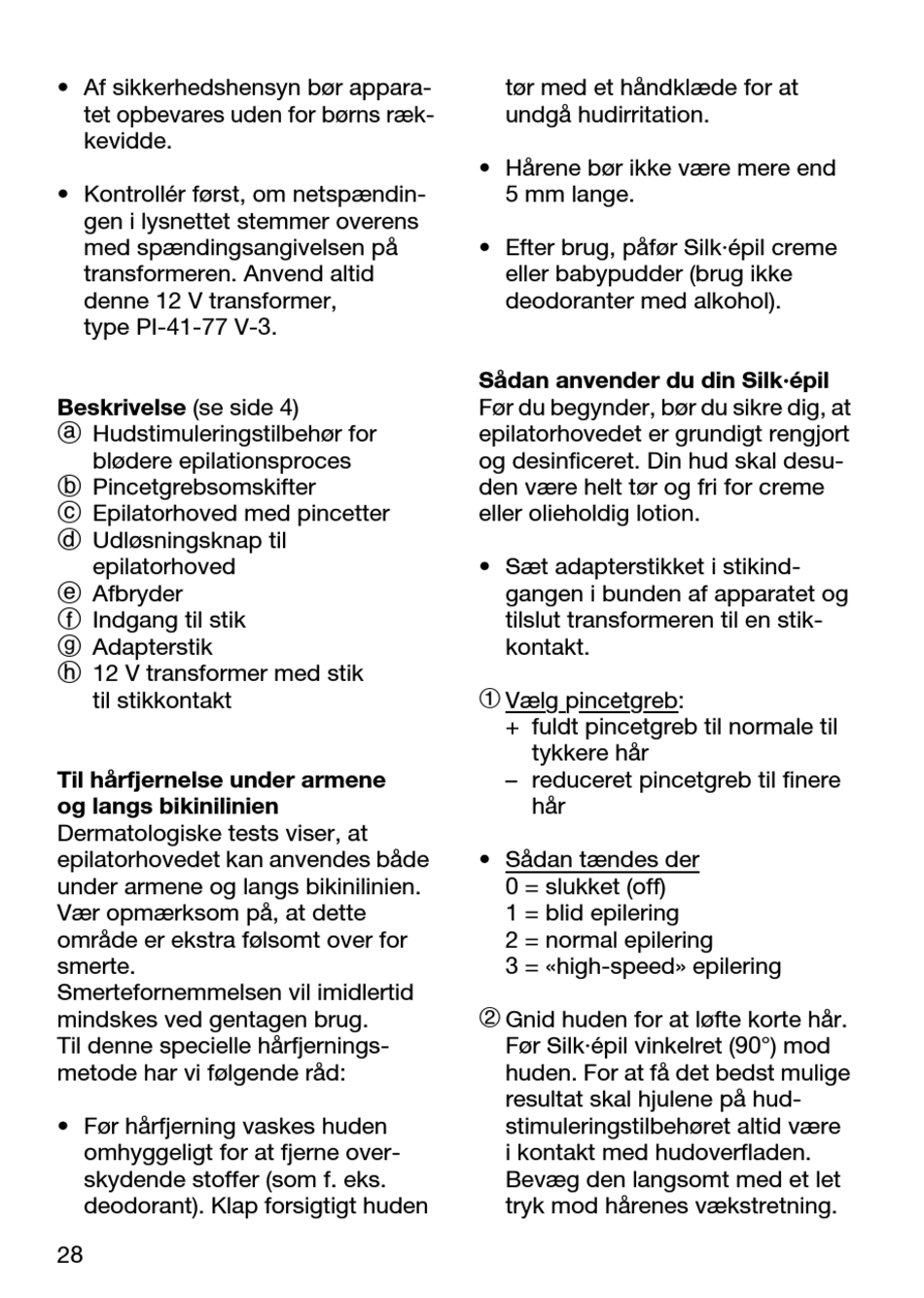 • Af sikkerhedshensyn bør apparatet opbevares uden for børns rækkevidde.

• Kontrollér først, om netspændingen i lysnettet stemmer overens med spændingsangivelsen på transformeren. Anvend altid denne 12 V transformer, type PI-41-77 V-3.

**Beskrivelse** (se side 4)
ⓐ Hudstimuleringstilbehør for blødere epilationsproces
ⓑ Pincetgrebsomskifter
ⓒ Epilatorhoved med pincetter
ⓓ Udløsningsknap til epilatorhoved
ⓔ Afbryder
ⓕ Indgang til stik
ⓖ Adapterstik
ⓗ 12 V transformer med stik til stikkontakt

**Til hårfjernelse under armene og langs bikinilinien**
Dermatologiske tests viser, at epilatorhovedet kan anvendes både under armene og langs bikinilinien. Vær opmærksom på, at dette område er ekstra følsomt over for smerte.
Smertefornemmelsen vil imidlertid mindskes ved gentagen brug.
Til denne specielle hårfjerningsmetode har vi følgende råd:

• Før hårfjerning vaskes huden omhyggeligt for at fjerne overskydende stoffer (som f. eks. deodorant). Klap forsigtigt huden tør med et håndklæde for at undgå hudirritation.

• Hårene bør ikke være mere end 5 mm lange.

• Efter brug, påfør Silk·épil creme eller babypudder (brug ikke deodoranter med alkohol).

**Sådan anvender du din Silk·épil**
Før du begynder, bør du sikre dig, at epilatorhovedet er grundigt rengjort og desinficeret. Din hud skal desuden være helt tør og fri for creme eller olieholdig lotion.

• Sæt adapterstikket i stikindgangen i bunden af apparatet og tilslut transformeren til en stikkontakt.

① Vælg pincetgreb:
+ fuldt pincetgreb til normale til tykkere hår
– reduceret pincetgreb til finere hår

• Sådan tændes der
0 = slukket (off)
1 = blid epilering
2 = normal epilering
3 = «high-speed» epilering

② Gnid huden for at løfte korte hår. Før Silk·épil vinkelret (90°) mod huden. For at få det bedst mulige resultat skal hjulene på hudstimuleringstilbehøret altid være i kontakt med hudoverfladen. Bevæg den langsomt med et let tryk mod hårenes vækstretning.

28